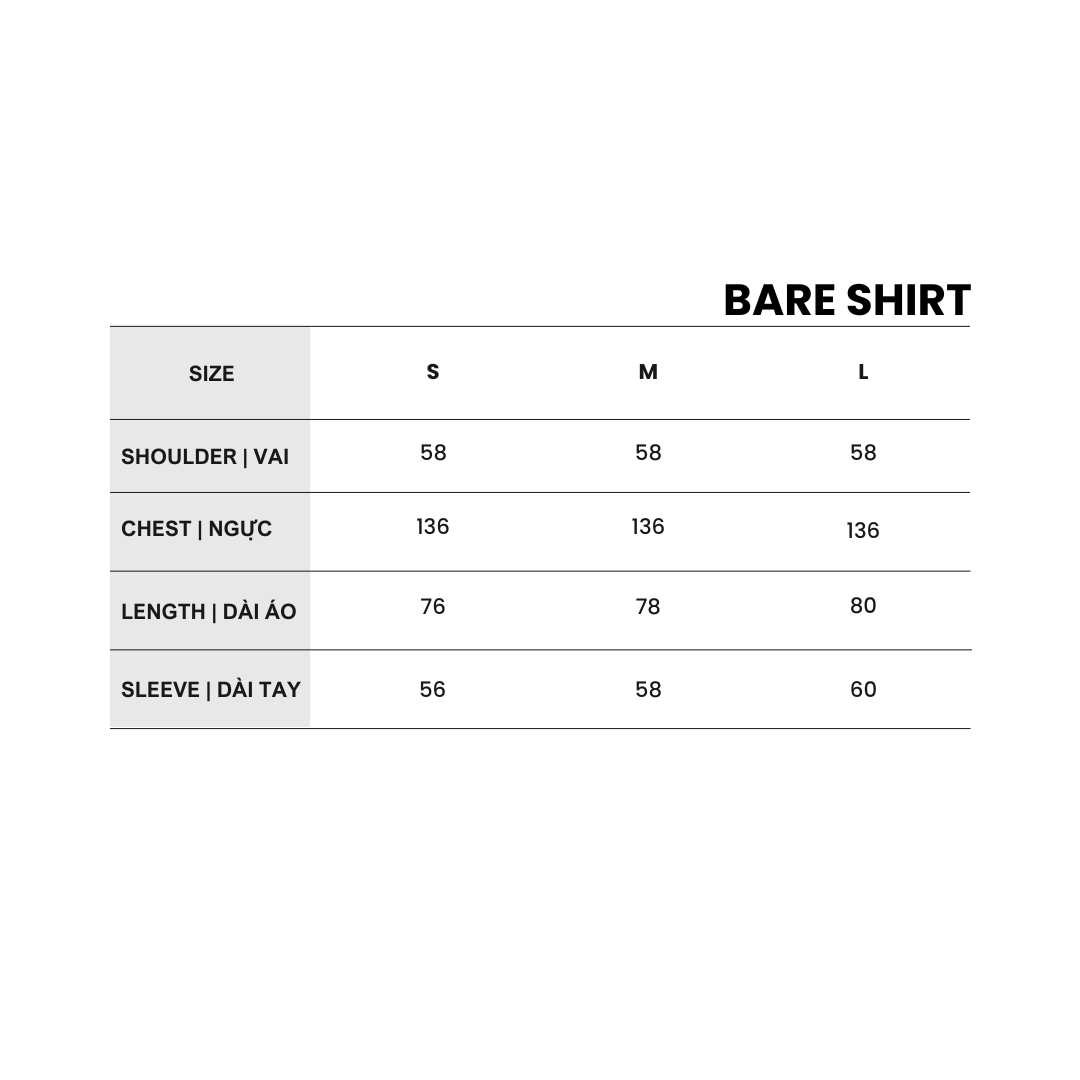 BARE SHIRT

| SIZE | S | M | L |
|---|---|---|---|
| SHOULDER \| VAI | 58 | 58 | 58 |
| CHEST \| NGỰC | 136 | 136 | 136 |
| LENGTH \| DÀI ÁO | 76 | 78 | 80 |
| SLEEVE \| DÀI TAY | 56 | 58 | 60 |